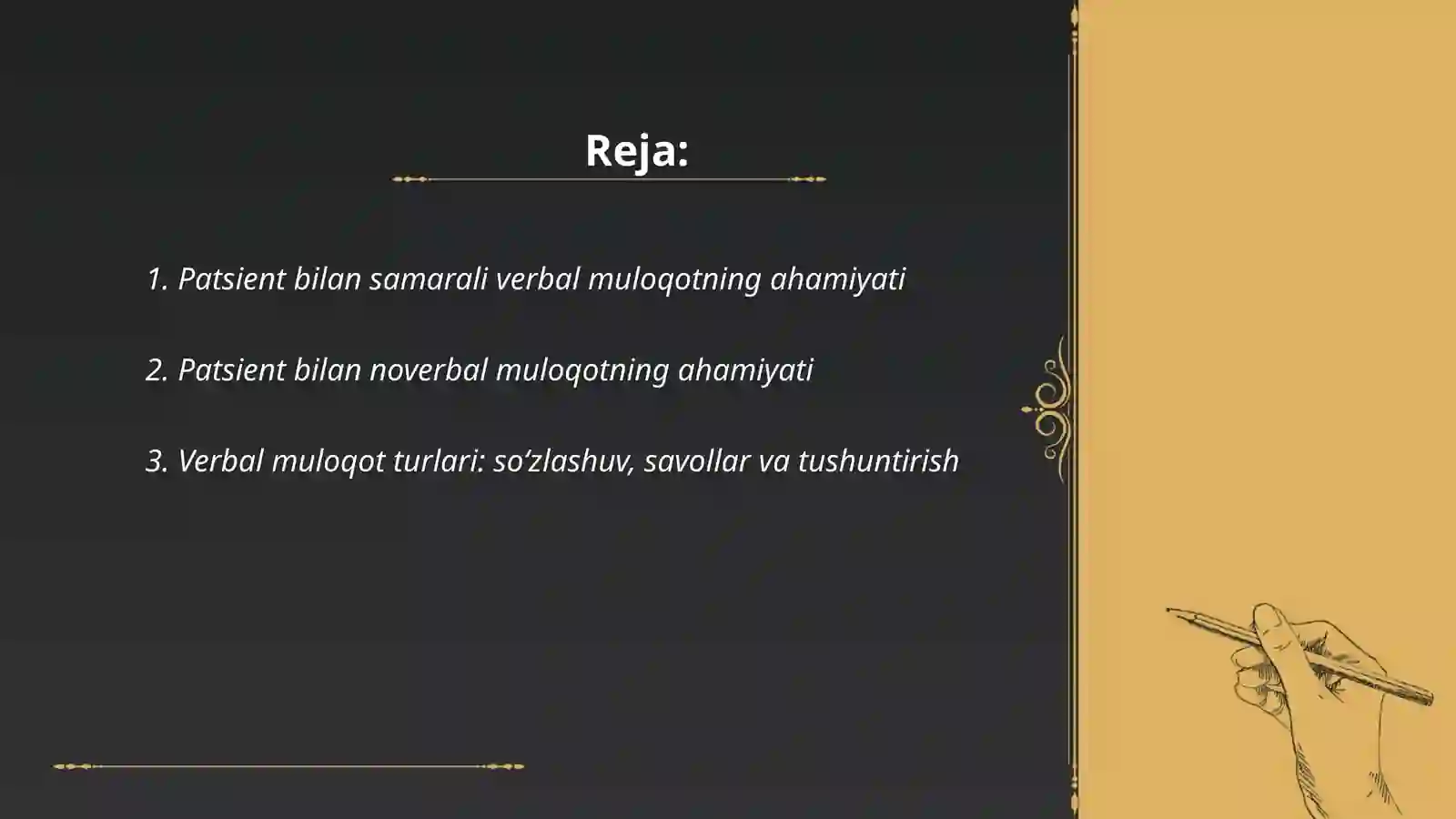 Reja:

1. Patsient bilan samarali verbal muloqotning ahamiyati

2. Patsient bilan noverbal muloqotning ahamiyati

3. Verbal muloqot turlari: so‘zlashuv, savollar va tushuntirish